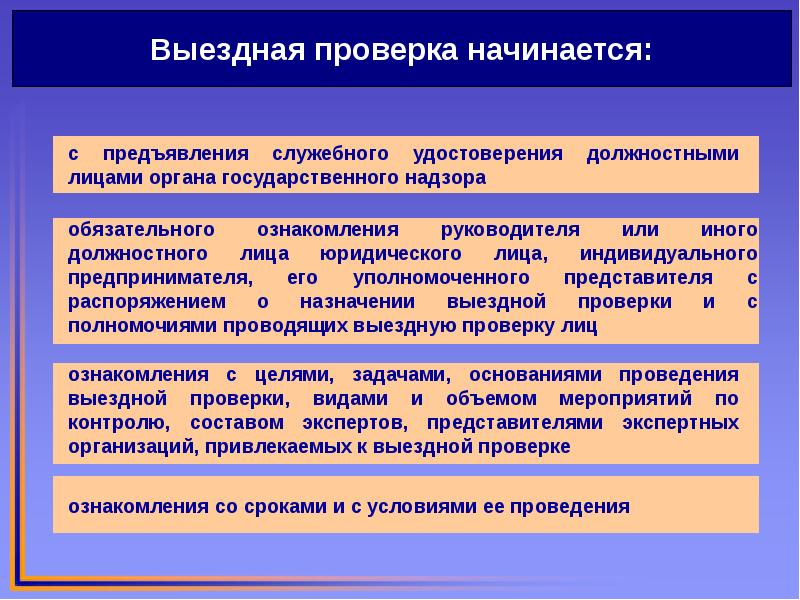 Выездная проверка начинается:

с предъявления служебного удостоверения должностными лицами органа государственного надзора

обязательного ознакомления руководителя или иного должностного лица юридического лица, индивидуального предпринимателя, его уполномоченного представителя с распоряжением о назначении выездной проверки и с полномочиями проводящих выездную проверку лиц

ознакомления с целями, задачами, основаниями проведения выездной проверки, видами и объемом мероприятий по контролю, составом экспертов, представителями экспертных организаций, привлекаемых к выездной проверке

ознакомления со сроками и с условиями ее проведения